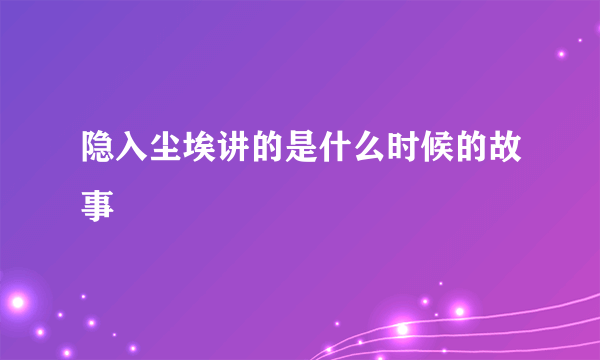 隐入尘埃讲的是什么时候的故事